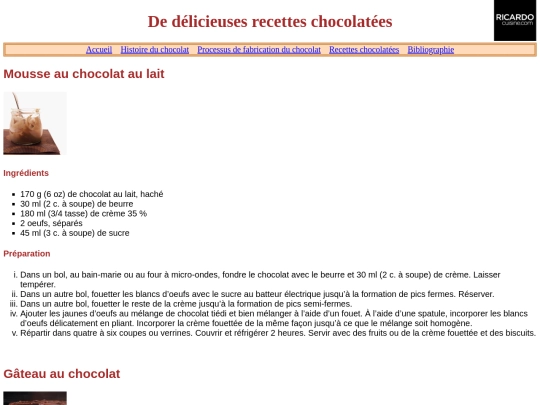 De délicieuses recettes chocolatées

RICARDO
cuisine.com

Accueil   Histoire du chocolat   Processus de fabrication du chocolat   Recettes chocolatées   Bibliographie

Mousse au chocolat au lait

Ingrédients

- 170 g (6 oz) de chocolat au lait, haché
- 30 ml (2 c. à soupe) de beurre
- 180 ml (3/4 tasse) de crème 35 %
- 2 oeufs, séparés
- 45 ml (3 c. à soupe) de sucre

Préparation

i. Dans un bol, au bain-marie ou au four à micro-ondes, fondre le chocolat avec le beurre et 30 ml (2 c. à soupe) de crème. Laisser tempérer.
ii. Dans un autre bol, fouetter les blancs d'oeufs avec le sucre au batteur électrique jusqu'à la formation de pics fermes. Réserver.
iii. Dans un autre bol, fouetter le reste de la crème jusqu'à la formation de pics semi-fermes.
iv. Ajouter les jaunes d'oeufs au mélange de chocolat tiédi et bien mélanger à l'aide d'un fouet. À l'aide d'une spatule, incorporer les blancs d'oeufs délicatement en pliant. Incorporer la crème fouettée de la même façon jusqu'à ce que le mélange soit homogène.
v. Répartir dans quatre à six coupes ou verrines. Couvrir et réfrigérer 2 heures. Servir avec des fruits ou de la crème fouettée et des biscuits.

Gâteau au chocolat